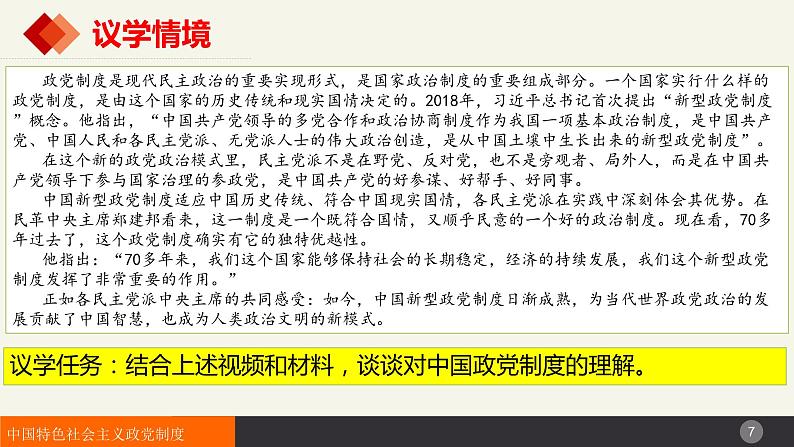 议学情境

政党制度是现代民主政治的重要实现形式，是国家政治制度的重要组成部分。一个国家实行什么样的政党制度，是由这个国家的历史传统和现实国情决定的。2018年，习近平总书记首次提出“新型政党制度”概念。他指出，“中国共产党领导的多党合作和政治协商制度作为我国一项基本政治制度，是中国共产党、中国人民和各民主党派、无党派人士的伟大政治创造，是从中国土壤中生长出来的新型政党制度”。

在这个新的政党政治模式里，民主党派不是在野党、反对党，也不是旁观者、局外人，而是在中国共产党领导下参与国家治理的参政党，是中国共产党的好参谋、好帮手、好同事。

中国新型政党制度适应中国历史传统、符合中国现实国情，各民主党派在实践中深刻体会其优势。在民革中央主席郑建邦看来，这一制度是一个既符合国情，又顺乎民意的一个好的政治制度。现在看，70多年过去了，这个政党制度确实有它的独特优越性。

他指出：“70多年来，我们这个国家能够保持社会的长期稳定，经济的持续发展，我们这个新型政党制度发挥了非常重要的作用。”

正如各民主党派中央主席的共同感受：如今，中国新型政党制度日渐成熟，为当代世界政党政治的发展贡献了中国智慧，也成为人类政治文明的新模式。

议学任务：结合上述视频和材料，谈谈对中国政党制度的理解。

中国特色社会主义政党制度

7